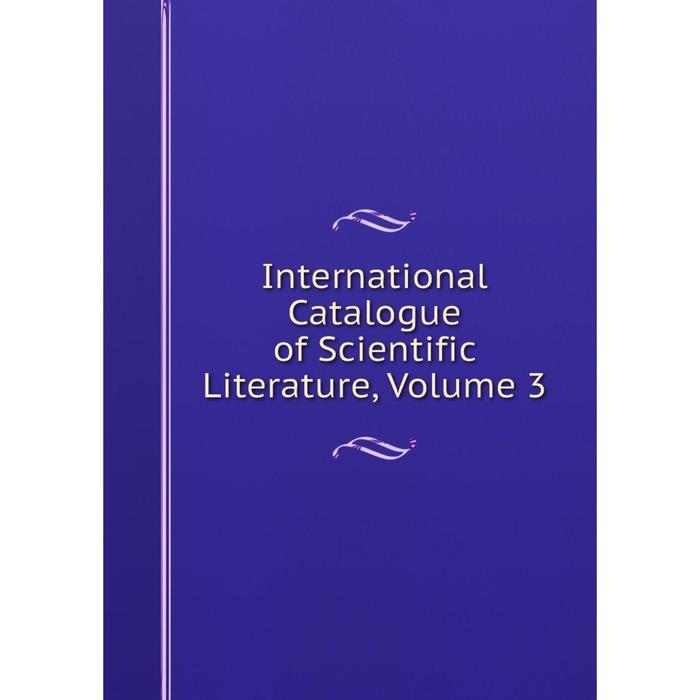 International Catalogue of Scientific Literature, Volume 3